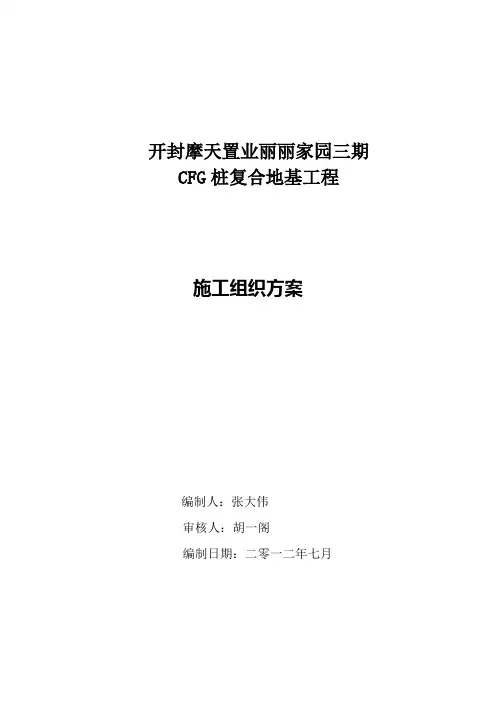 开封摩天置业丽丽家园三期
CFG桩复合地基工程

施工组织方案

编制人：张大伟
审核人：胡一阁
编制日期：二零一二年七月